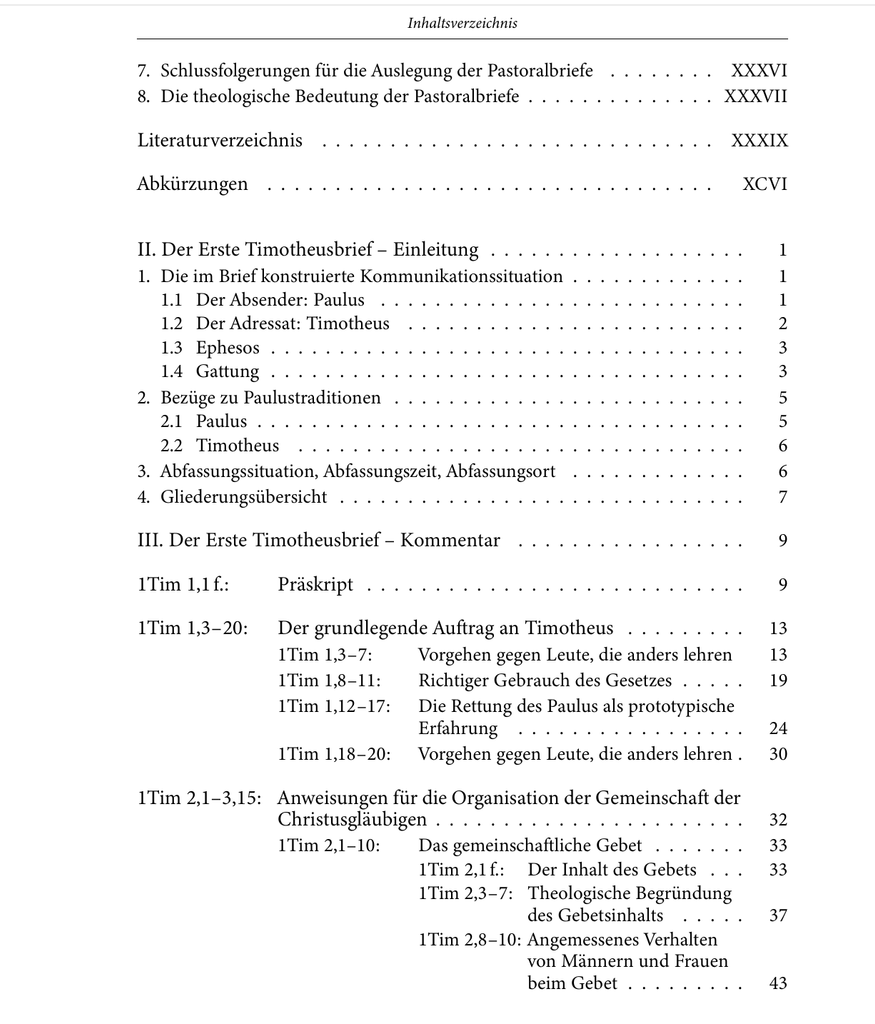 Inhaltsverzeichnis

7. Schlussfolgerungen für die Auslegung der Pastoralbriefe XXXVI
8. Die theologische Bedeutung der Pastoralbriefe XXXVII

Literaturverzeichnis XXXIX

Abkürzungen XCVI

II. Der Erste Timotheusbrief – Einleitung 1
1. Die im Brief konstruierte Kommunikationssituation 1
1.1 Der Absender: Paulus 1
1.2 Der Adressat: Timotheus 2
1.3 Ephesos 3
1.4 Gattung 3
2. Bezüge zu Paulustraditionen 5
2.1 Paulus 5
2.2 Timotheus 6
3. Abfassungssituation, Abfassungszeit, Abfassungsort 6
4. Gliederungsübersicht 7

III. Der Erste Timotheusbrief – Kommentar 9

1Tim 1,1 f.: Präskript 9

1Tim 1,3–20: Der grundlegende Auftrag an Timotheus 13
1Tim 1,3–7: Vorgehen gegen Leute, die anders lehren 13
1Tim 1,8–11: Richtiger Gebrauch des Gesetzes 19
1Tim 1,12–17: Die Rettung des Paulus als prototypische Erfahrung 24
1Tim 1,18–20: Vorgehen gegen Leute, die anders lehren 30

1Tim 2,1–3,15: Anweisungen für die Organisation der Gemeinschaft der Christusgläubigen 32
1Tim 2,1–10: Das gemeinschaftliche Gebet 33
1Tim 2,1 f.: Der Inhalt des Gebets 33
1Tim 2,3–7: Theologische Begründung des Gebetsinhalts 37
1Tim 2,8–10: Angemessenes Verhalten von Männern und Frauen beim Gebet 43